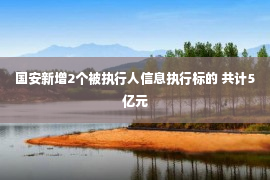 国安新增2个被执行人信息执行标的 共计5亿元